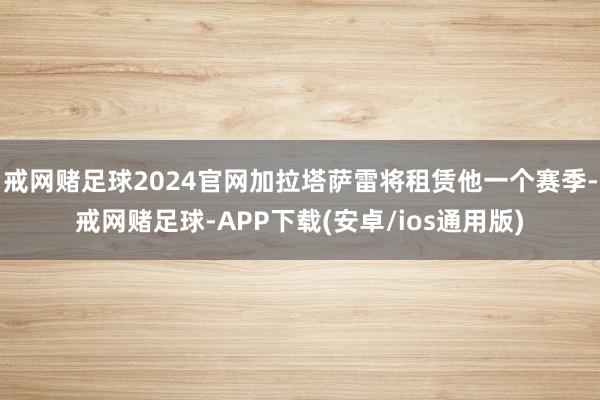 戒网赌足球2024官网加拉塔萨雷将租赁他一个赛季-戒网赌足球-APP下载(安卓/ios通用版)